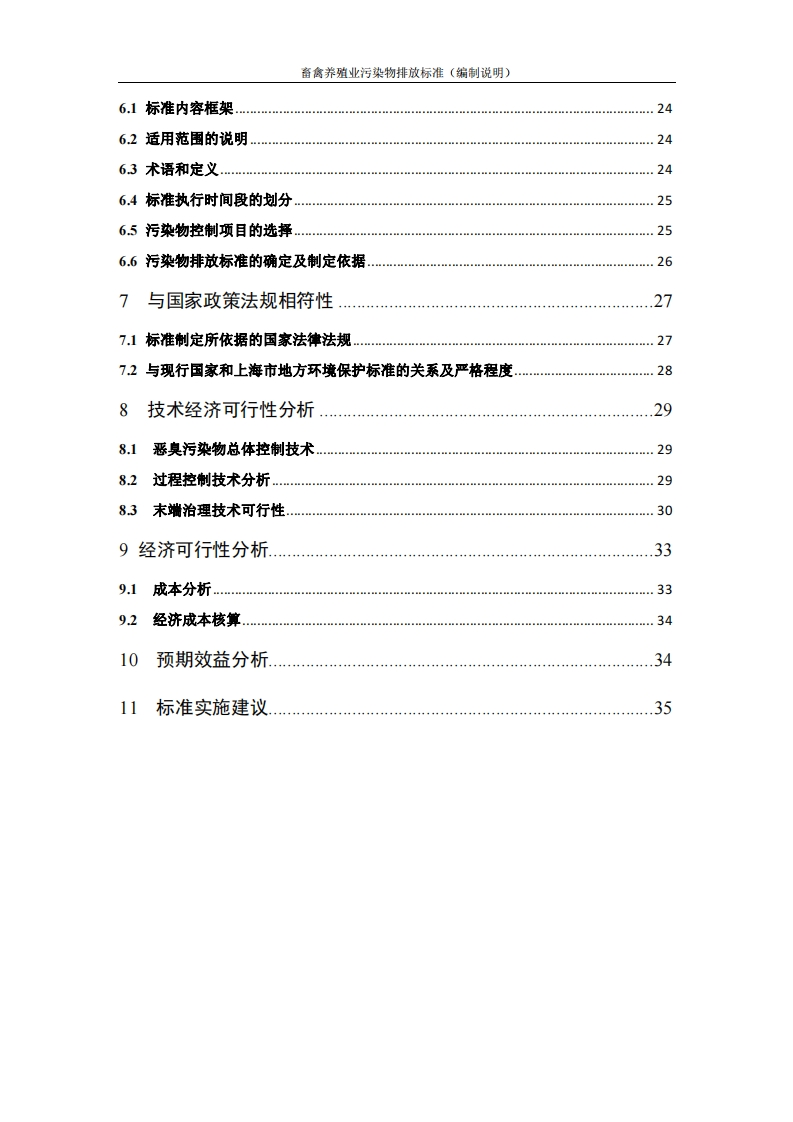 畜禽养殖业污染物排放标准（编制说明）

6.1 标准内容框架 ........ 24

6.2 适用范围的说明 ........ 24

6.3 术语和定义 ........ 24

6.4 标准执行时间段的划分 ........ 25

6.5 污染物控制项目的选择 ........ 25

6.6 污染物排放标准的确定及制定依据 ........ 26

7 与国家政策法规相符性 ........ 27

7.1 标准制定所依据的国家法律法规 ........ 27

7.2 与现行国家和上海市地方环境保护标准的关系及严格程度 ........ 28

8 技术经济可行性分析 ........ 29

8.1 恶臭污染物总体控制技术 ........ 29

8.2 过程控制技术分析 ........ 29

8.3 末端治理技术可行性 ........ 30

9 经济可行性分析 ........ 33

9.1 成本分析 ........ 33

9.2 经济成本核算 ........ 34

10 预期效益分析 ........ 34

11 标准实施建议 ........ 35